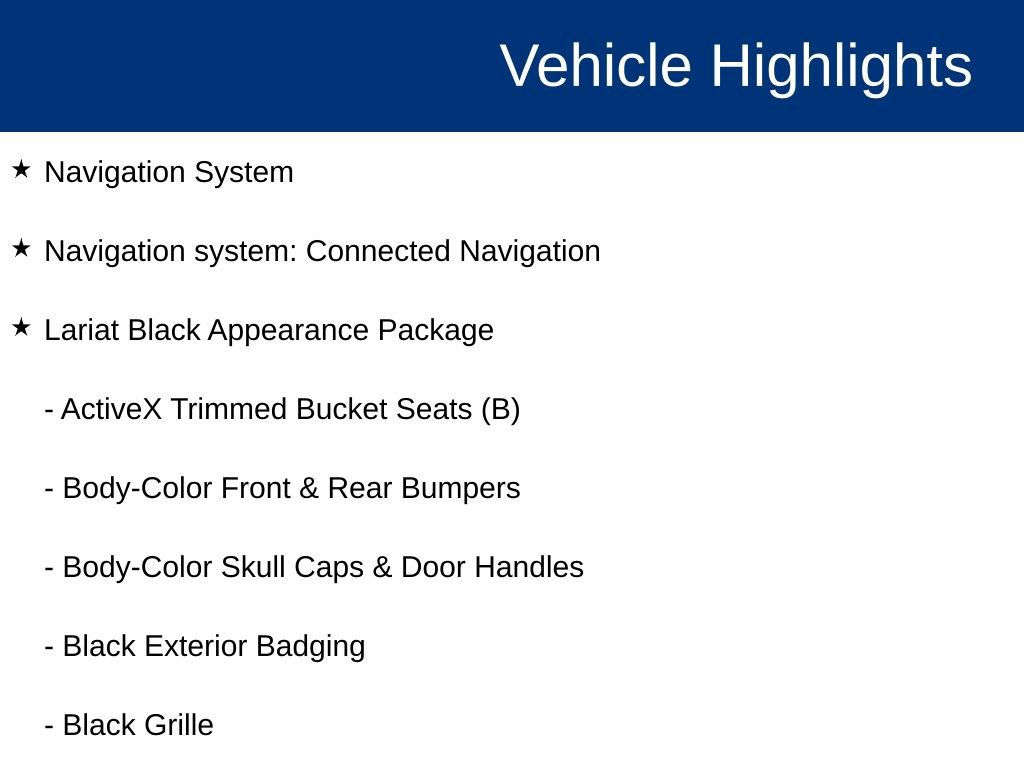 Vehicle Highlights

★ Navigation System

★ Navigation system: Connected Navigation

★ Lariat Black Appearance Package

- ActiveX Trimmed Bucket Seats (B)

- Body-Color Front & Rear Bumpers

- Body-Color Skull Caps & Door Handles

- Black Exterior Badging

- Black Grille